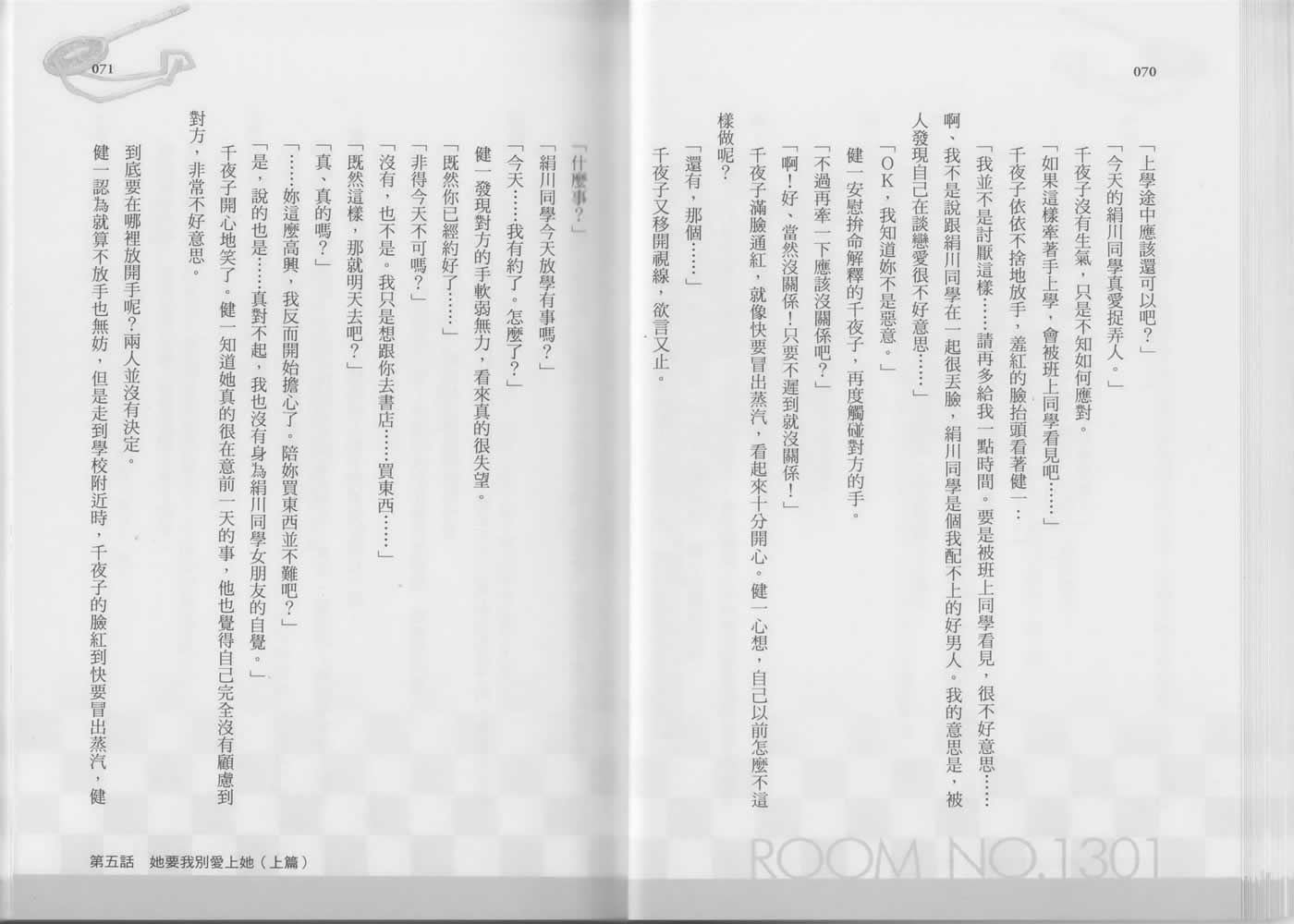 070

「上學途中應該還可以吧?」

「今天的絹川同學真愛捉弄人。」

千夜子沒有生氣,只是不知如何應對。

「如果這樣牽著手上學,會被班上同學看見吧……」

千夜子依依不捨地放手,羞紅的臉抬頭看著健一:

「我並不是討厭這樣……請再多給我一點時間。要是被班上同學看見,很不好意思……啊、我不是說跟絹川同學在一起很丟臉,絹川同學是個我配不上的好男人。我的意思是,被人發現自己在談戀愛很不好意思……」

「OK,我知道妳不是惡意。」

健一安慰拚命解釋的千夜子,再度觸碰對方的手。

「不過再牽一下應該沒關係吧?」

「啊!好、當然沒關係!只要不遲到就沒關係!」

千夜子滿臉通紅,就像快要冒出蒸汽,看起來十分開心。健一心想,自己以前怎麼不這樣做呢?

「還有,那個……」

千夜子又移開視線,欲言又止。

ROOM NO.1301

071

「什麼事?」

「絹川同學今天放學有事嗎?」

「今天……我有約了。怎麼了?」

健一發現對方的手軟弱無力,看來真的很失望。

「既然你已經約好了……」

「非得今天不可嗎?」

「沒有,也不是。我只是想跟你去書店……買東西……」

「既然這樣,那就明天去吧?」

「真、真的嗎?」

「……妳這麼高興,我反而開始擔心了。陪妳買東西並不難吧?」

「是,說的也是……真對不起,我也沒有身為絹川同學女朋友的自覺。」

千夜子開心地笑了。健一知道她真的很在意前一天的事,他也覺得自己完全沒有顧慮到對方,非常不好意思。

到底要在哪裡放開手呢?兩人並沒有決定。

健一認為就算不放手也無妨,但是走到學校附近時,千夜子的臉紅到快要冒出蒸汽,健

第五話 她要我別愛上她(上篇)